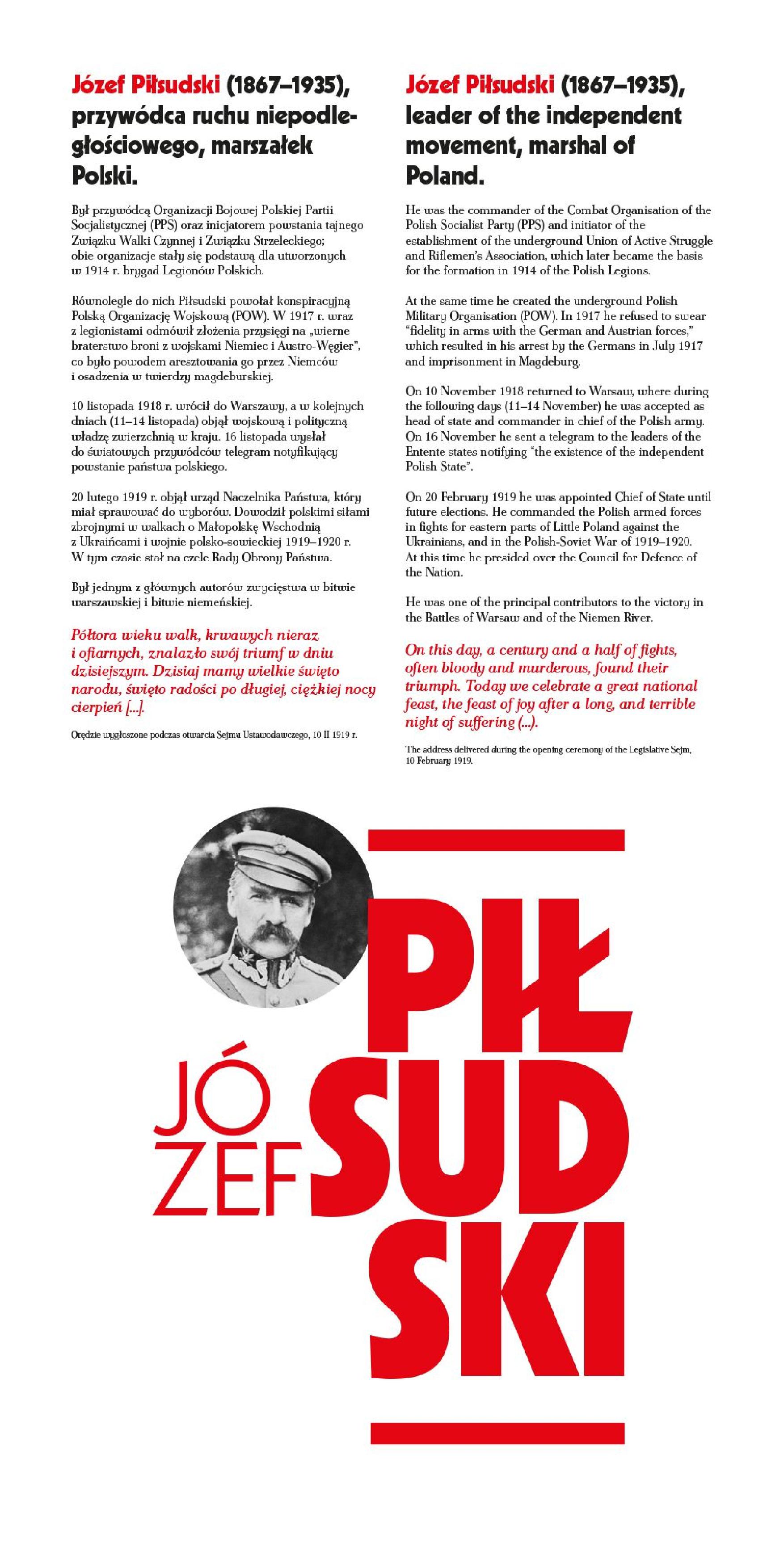 Józef Piłsudski (1867–1935), przywódca ruchu niepodległościowego, marszałek Polski.

Był przywódcą Organizacji Bojowej Polskiej Partii Socjalistycznej (PPS) oraz inicjatorem powstania tajnego Związku Walki Czynnej i Związku Strzeleckiego; obie organizacje stały się podstawą dla utworzonych w 1914 r. brygad Legionów Polskich.

Równolegle do nich Piłsudski powołał konspiracyjną Polską Organizację Wojskową (POW). W 1917 r. wraz z legionistami odmówił złożenia przysięgi na „wierne braterstwo broni z wojskami Niemiec i Austro-Węgier", co było powodem aresztowania go przez Niemców i osadzenia w twierdzy magdeburskiej.

10 listopada 1918 r. wrócił do Warszawy, a w kolejnych dniach (11–14 listopada) objął wojskową i polityczną władzę zwierzchnią w kraju. 16 listopada wysłał do światowych przywódców telegram notyfikujący powstanie państwa polskiego.

20 lutego 1919 r. objął urząd Naczelnika Państwa, który miał sprawować do wyborów. Dowodził polskimi siłami zbrojnymi w walkach o Małopolskę Wschodnią z Ukraińcami i wojnie polsko-sowieckiej 1919–1920 r. W tym czasie stał na czele Rady Obrony Państwa.

Był jednym z głównych autorów zwycięstwa w bitwie warszawskiej i bitwie niemeńskiej.

Półtora wieku walk, krwawych nieraz i ofiarnych, znalazło swój triumf w dniu dzisiejszym. Dzisiaj mamy wielkie święto narodu, święto radości po długiej, ciężkiej nocy cierpień [...].

Orędzie wygłoszone podczas otwarcia Sejmu Ustawodawczego, 10 II 1919 r.

Józef Piłsudski (1867–1935), leader of the independent movement, marshal of Poland.

He was the commander of the Combat Organisation of the Polish Socialist Party (PPS) and initiator of the establishment of the underground Union of Active Struggle and Riflemen's Association, which later became the basis for the formation in 1914 of the Polish Legions.

At the same time he created the underground Polish Military Organisation (POW). In 1917 he refused to swear "fidelity in arms with the German and Austrian forces," which resulted in his arrest by the Germans in July 1917 and imprisonment in Magdeburg.

On 10 November 1918 returned to Warsaw, where during the following days (11–14 November) he was accepted as head of state and commander in chief of the Polish army. On 16 November he sent a telegram to the leaders of the Entente states notifying "the existence of the independent Polish State".

On 20 February 1919 he was appointed Chief of State until future elections. He commanded the Polish armed forces in fights for eastern parts of Little Poland against the Ukrainians, and in the Polish-Soviet War of 1919–1920. At this time he presided over the Council for Defence of the Nation.

He was one of the principal contributors to the victory in the Battles of Warsaw and of the Niemen River.

On this day, a century and a half of fights, often bloody and murderous, found their triumph. Today we celebrate a great national feast, the feast of joy after a long, and terrible night of suffering (...).

The address delivered during the opening ceremony of the Legislative Sejm, 10 February 1919.

JÓ
ZEF
PIŁ
SUD
SKI